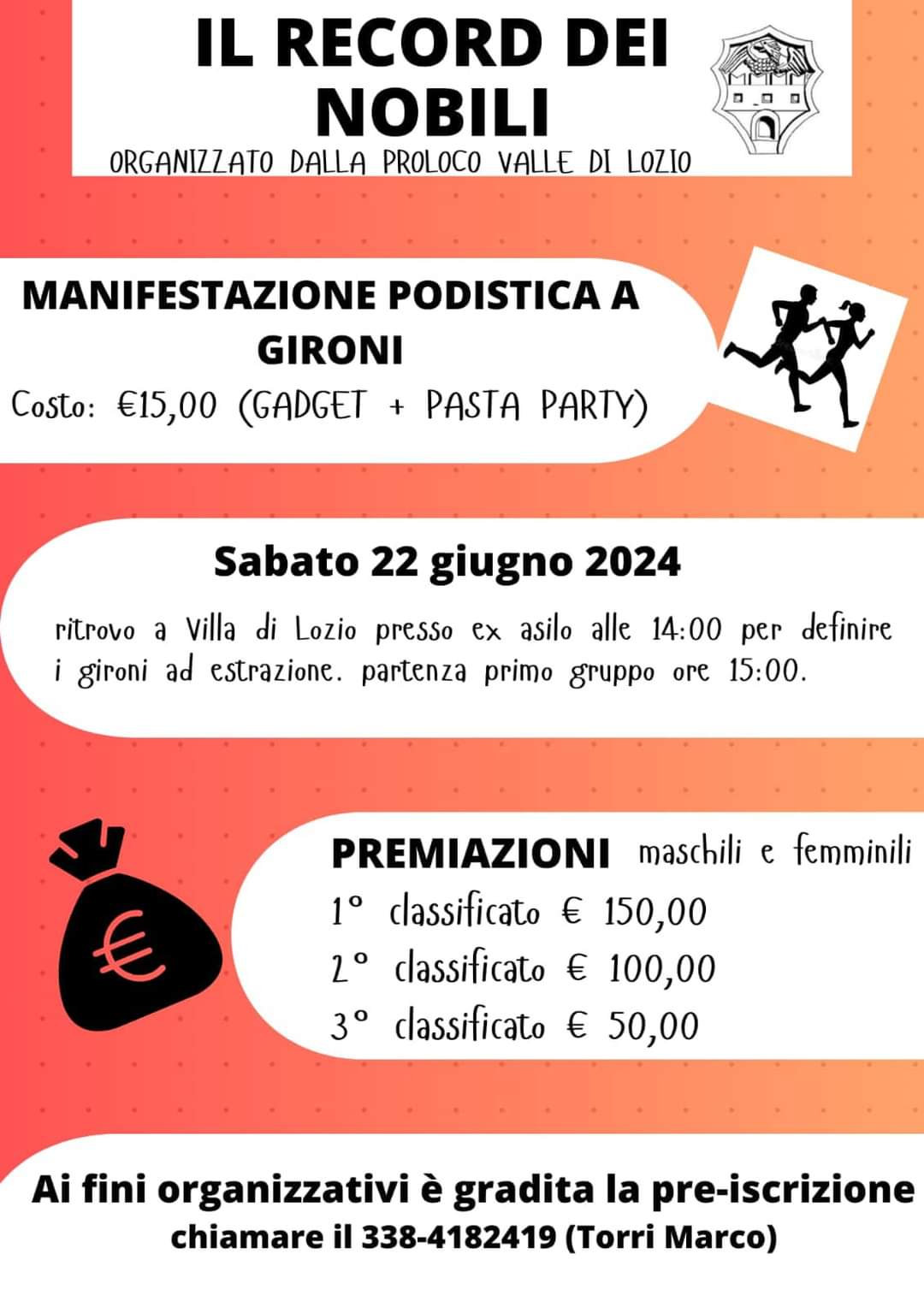 IL RECORD DEI NOBILI

ORGANIZZATO DALLA PROLOCO VALLE DI LOZIO

MANIFESTAZIONE PODISTICA A GIRONI

Costo: €15,00 (GADGET + PASTA PARTY)

Sabato 22 giugno 2024

ritrovo a Villa di Lozio presso ex asilo alle 14:00 per definire i gironi ad estrazione. partenza primo gruppo ore 15:00.

PREMIAZIONI maschili e femminili

1° classificato € 150,00

2° classificato € 100,00

3° classificato € 50,00

Ai fini organizzativi è gradita la pre-iscrizione

chiamare il 338-4182419 (Torri Marco)